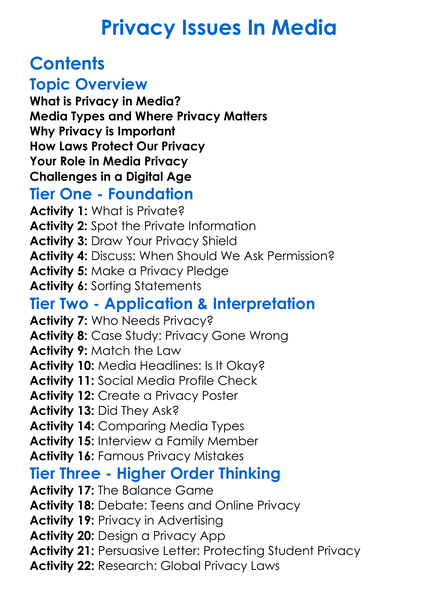 Privacy Issues In Media

Contents

Topic Overview

What is Privacy in Media?
Media Types and Where Privacy Matters
Why Privacy is Important
How Laws Protect Our Privacy
Your Role in Media Privacy
Challenges in a Digital Age

Tier One - Foundation

Activity 1: What is Private?
Activity 2: Spot the Private Information
Activity 3: Draw Your Privacy Shield
Activity 4: Discuss: When Should We Ask Permission?
Activity 5: Make a Privacy Pledge
Activity 6: Sorting Statements

Tier Two - Application & Interpretation

Activity 7: Who Needs Privacy?
Activity 8: Case Study: Privacy Gone Wrong
Activity 9: Match the Law
Activity 10: Media Headlines: Is It Okay?
Activity 11: Social Media Profile Check
Activity 12: Create a Privacy Poster
Activity 13: Did They Ask?
Activity 14: Comparing Media Types
Activity 15: Interview a Family Member
Activity 16: Famous Privacy Mistakes

Tier Three - Higher Order Thinking

Activity 17: The Balance Game
Activity 18: Debate: Teens and Online Privacy
Activity 19: Privacy in Advertising
Activity 20: Design a Privacy App
Activity 21: Persuasive Letter: Protecting Student Privacy
Activity 22: Research: Global Privacy Laws